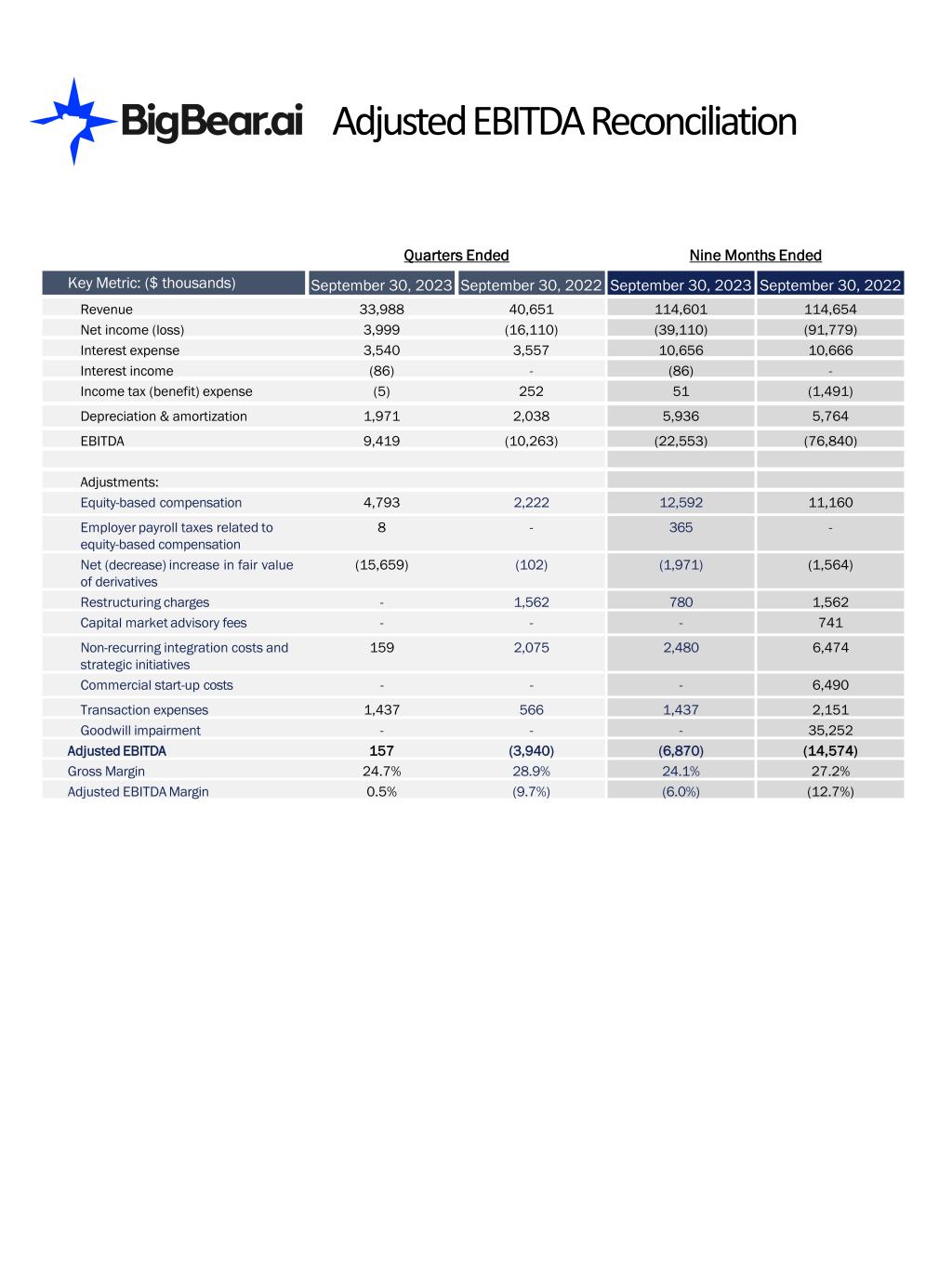 BigBear.ai Adjusted EBITDA Reconciliation

| | Quarters Ended | | Nine Months Ended | |
|---|---|---|---|---|
| Key Metric: ($ thousands) | September 30, 2023 | September 30, 2022 | September 30, 2023 | September 30, 2022 |
| Revenue | 33,988 | 40,651 | 114,601 | 114,654 |
| Net income (loss) | 3,999 | (16,110) | (39,110) | (91,779) |
| Interest expense | 3,540 | 3,557 | 10,656 | 10,666 |
| Interest income | (86) | - | (86) | - |
| Income tax (benefit) expense | (5) | 252 | 51 | (1,491) |
| Depreciation & amortization | 1,971 | 2,038 | 5,936 | 5,764 |
| EBITDA | 9,419 | (10,263) | (22,553) | (76,840) |
| | | | | |
| Adjustments: | | | | |
| Equity-based compensation | 4,793 | 2,222 | 12,592 | 11,160 |
| Employer payroll taxes related to equity-based compensation | 8 | - | 365 | - |
| Net (decrease) increase in fair value of derivatives | (15,659) | (102) | (1,971) | (1,564) |
| Restructuring charges | - | 1,562 | 780 | 1,562 |
| Capital market advisory fees | - | - | - | 741 |
| Non-recurring integration costs and strategic initiatives | 159 | 2,075 | 2,480 | 6,474 |
| Commercial start-up costs | - | - | - | 6,490 |
| Transaction expenses | 1,437 | 566 | 1,437 | 2,151 |
| Goodwill impairment | - | - | - | 35,252 |
| Adjusted EBITDA | 157 | (3,940) | (6,870) | (14,574) |
| Gross Margin | 24.7% | 28.9% | 24.1% | 27.2% |
| Adjusted EBITDA Margin | 0.5% | (9.7%) | (6.0%) | (12.7%) |